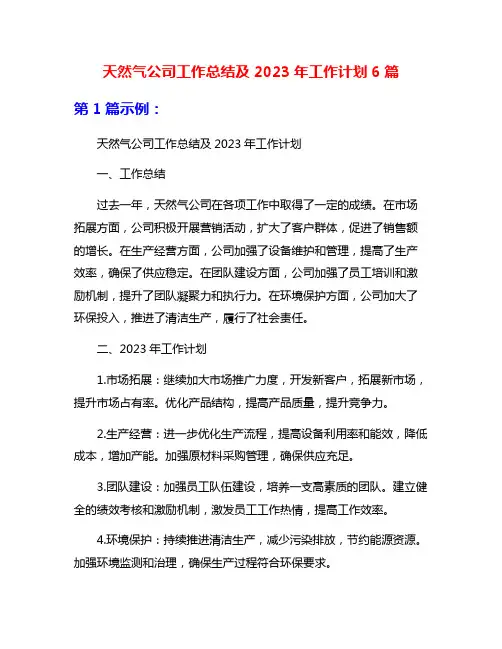 天然气公司工作总结及 2023 年工作计划 6 篇

第 1 篇示例：

天然气公司工作总结及 2023 年工作计划

一、工作总结

过去一年，天然气公司在各项工作中取得了一定的成绩。在市场拓展方面，公司积极开展营销活动，扩大了客户群体，促进了销售额的增长。在生产经营方面，公司加强了设备维护和管理，提高了生产效率，确保了供应稳定。在团队建设方面，公司加强了员工培训和激励机制，提升了团队凝聚力和执行力。在环境保护方面，公司加大了环保投入，推进了清洁生产，履行了社会责任。

二、2023 年工作计划

1.市场拓展：继续加大市场推广力度，开发新客户，拓展新市场，提升市场占有率。优化产品结构，提高产品质量，提升竞争力。

2.生产经营：进一步优化生产流程，提高设备利用率和能效，降低成本，增加产能。加强原材料采购管理，确保供应充足。

3.团队建设：加强员工队伍建设，培养一支高素质的团队。建立健全的绩效考核和激励机制，激发员工工作热情，提高工作效率。

4.环境保护：持续推进清洁生产，减少污染排放，节约能源资源。加强环境监测和治理，确保生产过程符合环保要求。